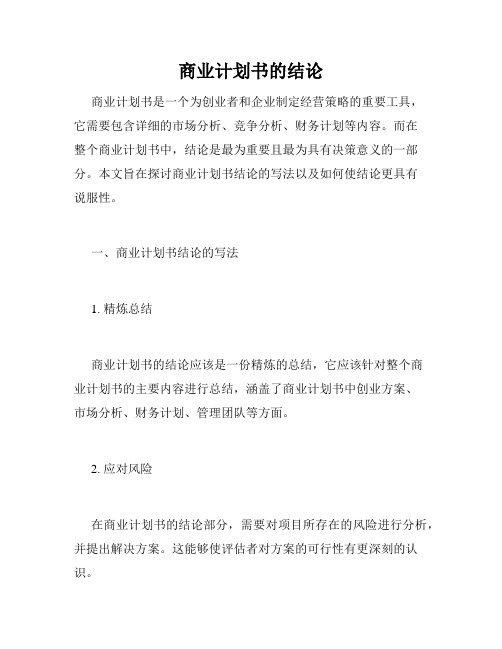 商业计划书的结论

商业计划书是一个为创业者和企业制定经营策略的重要工具，它需要包含详细的市场分析、竞争分析、财务计划等内容。而在整个商业计划书中，结论是最为重要且最为具有决策意义的一部分。本文旨在探讨商业计划书结论的写法以及如何使结论更具有说服性。

一、商业计划书结论的写法

1. 精炼总结

商业计划书的结论应该是一份精炼的总结，它应该针对整个商业计划书的主要内容进行总结，涵盖了商业计划书中创业方案、市场分析、财务计划、管理团队等方面。

2. 应对风险

在商业计划书的结论部分，需要对项目所存在的风险进行分析，并提出解决方案。这能够使评估者对方案的可行性有更深刻的认识。